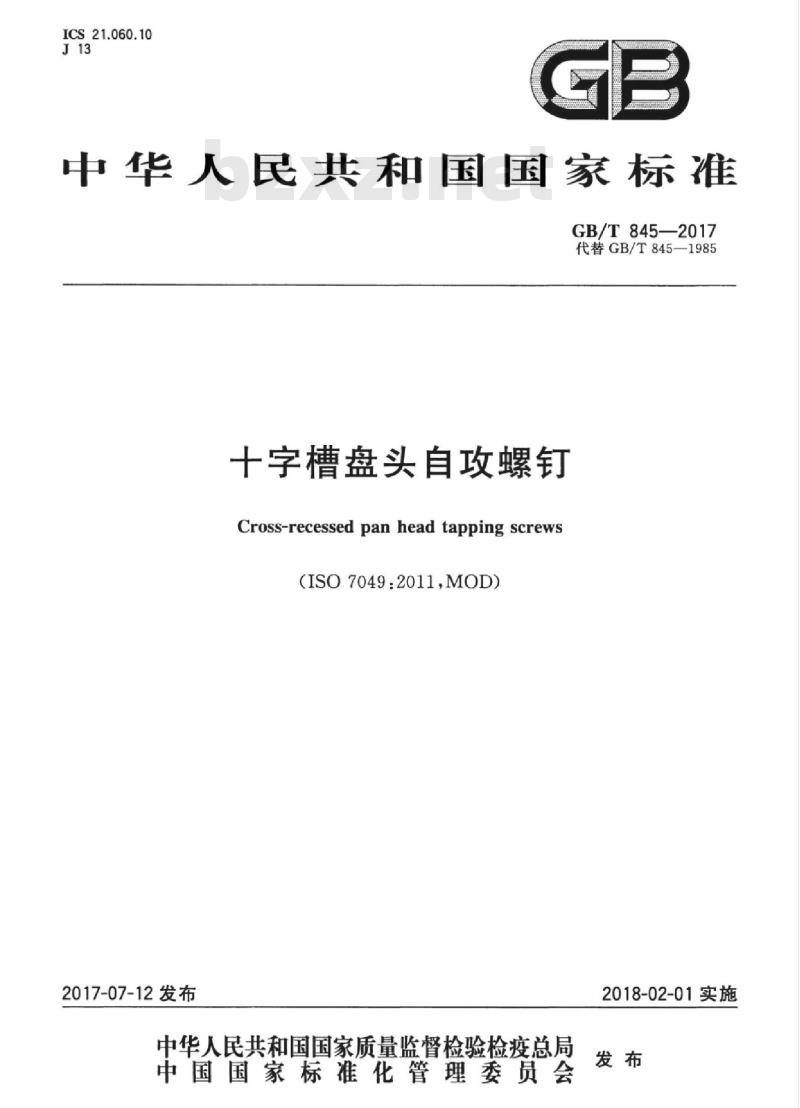 ICS 21.060.10
J 13

GB

中华人民共和国国家标准

bzxz.net

GB/T 845—2017
代替 GB/T 845—1985

十字槽盘头自攻螺钉

Cross-recessed pan head tapping screws

(ISO 7049:2011,MOD)

2017-07-12 发布

2018-02-01 实施

中华人民共和国国家质量监督检验检疫总局
中国国家标准化管理委员会

发布